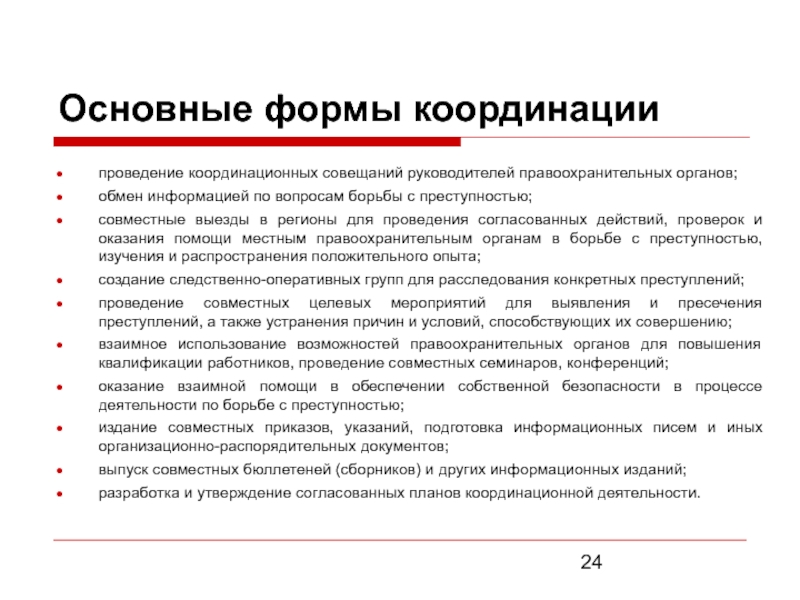 Основные формы координации

- проведение координационных совещаний руководителей правоохранительных органов;
- обмен информацией по вопросам борьбы с преступностью;
- совместные выезды в регионы для проведения согласованных действий, проверок и оказания помощи местным правоохранительным органам в борьбе с преступностью, изучения и распространения положительного опыта;
- создание следственно-оперативных групп для расследования конкретных преступлений;
- проведение совместных целевых мероприятий для выявления и пресечения преступлений, а также устранения причин и условий, способствующих их совершению;
- взаимное использование возможностей правоохранительных органов для повышения квалификации работников, проведение совместных семинаров, конференций;
- оказание взаимной помощи в обеспечении собственной безопасности в процессе деятельности по борьбе с преступностью;
- издание совместных приказов, указаний, подготовка информационных писем и иных организационно-распорядительных документов;
- выпуск совместных бюллетеней (сборников) и других информационных изданий;
- разработка и утверждение согласованных планов координационной деятельности.

24